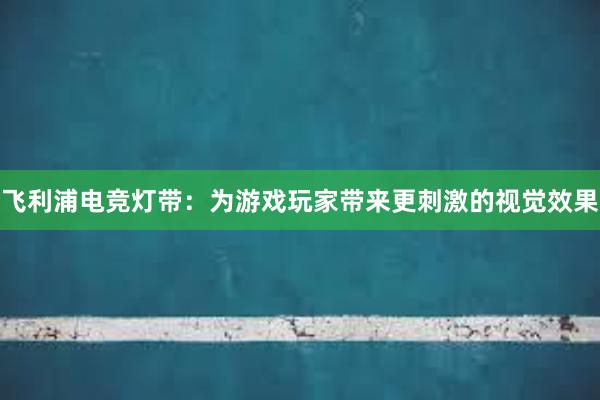 飞利浦电竞灯带：为游戏玩家带来更刺激的视觉效果